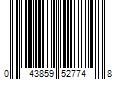 0 43859 52774 8